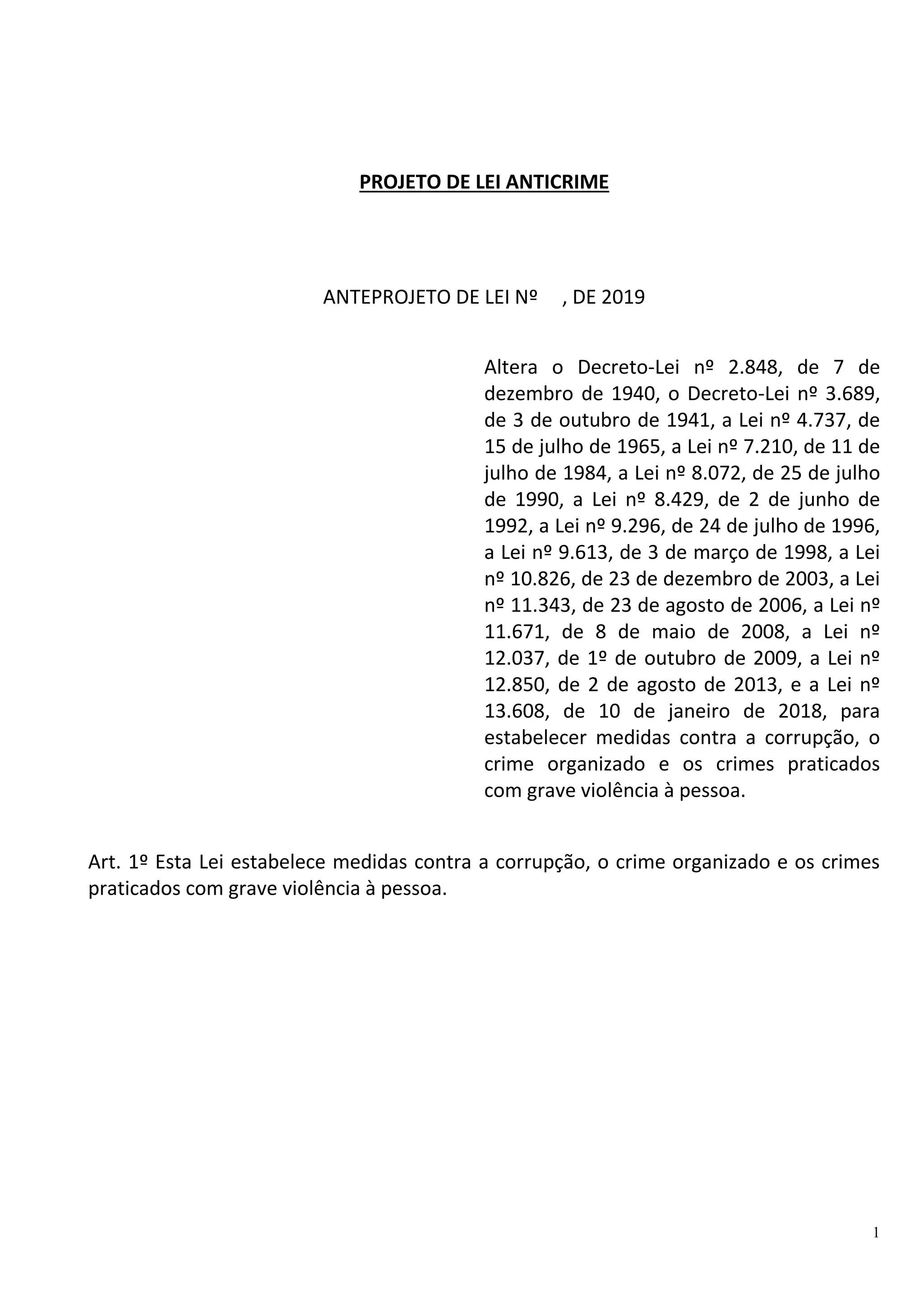 PROJETO DE LEI ANTICRIME

ANTEPROJETO DE LEI Nº , DE 2019

Altera o Decreto-Lei nº 2.848, de 7 de dezembro de 1940, o Decreto-Lei nº 3.689, de 3 de outubro de 1941, a Lei nº 4.737, de 15 de julho de 1965, a Lei nº 7.210, de 11 de julho de 1984, a Lei nº 8.072, de 25 de julho de 1990, a Lei nº 8.429, de 2 de junho de 1992, a Lei nº 9.296, de 24 de julho de 1996, a Lei nº 9.613, de 3 de março de 1998, a Lei nº 10.826, de 23 de dezembro de 2003, a Lei nº 11.343, de 23 de agosto de 2006, a Lei nº 11.671, de 8 de maio de 2008, a Lei nº 12.037, de 1º de outubro de 2009, a Lei nº 12.850, de 2 de agosto de 2013, e a Lei nº 13.608, de 10 de janeiro de 2018, para estabelecer medidas contra a corrupção, o crime organizado e os crimes praticados com grave violência à pessoa.

Art. 1º Esta Lei estabelece medidas contra a corrupção, o crime organizado e os crimes praticados com grave violência à pessoa.

1